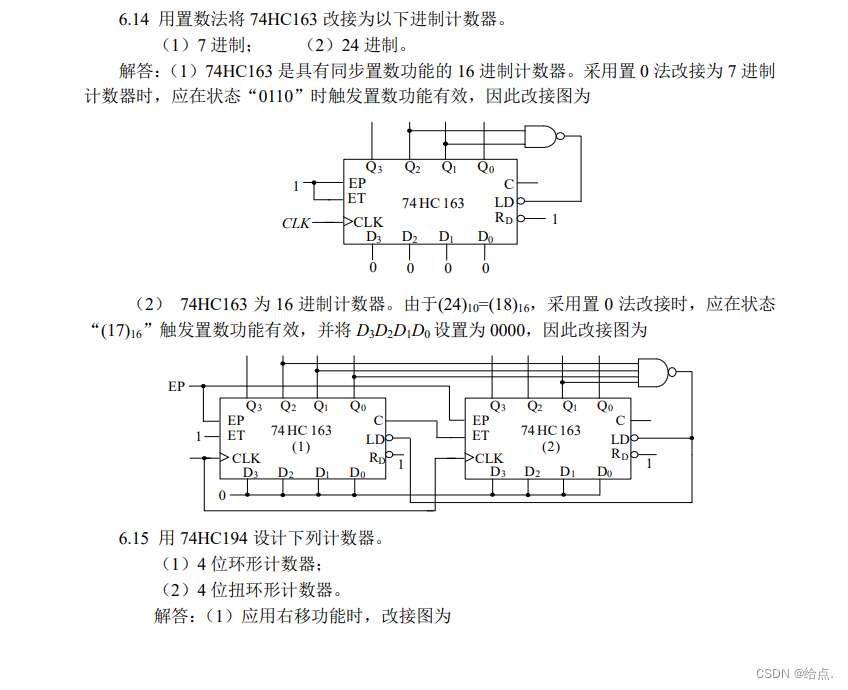 6.14 用置数法将 74HC163 改接为以下进制计数器。

（1）7 进制；　　（2）24 进制。

解答：（1）74HC163 是具有同步置数功能的 16 进制计数器。采用置 0 法改接为 7 进制计数器时，应在状态“0110”时触发置数功能有效，因此改接图为

$Q_3$ $Q_2$ $Q_1$ $Q_0$
1 EP
ET
74 HC 163
C
LD
$R_D$ 1
CLK CLK
$D_3$ $D_2$ $D_1$ $D_0$
0 0 0 0

（2） 74HC163 为 16 进制计数器。由于$(24)_{10}=(18)_{16}$，采用置 0 法改接时，应在状态“$(17)_{16}$”触发置数功能有效，并将 $D_3D_2D_1D_0$ 设置为 0000，因此改接图为

EP
$Q_3$ $Q_2$ $Q_1$ $Q_0$
EP
1 ET
74 HC 163
(1)
C
LD
$R_D$ 1
CLK
$D_3$ $D_2$ $D_1$ $D_0$
0
$Q_3$ $Q_2$ $Q_1$ $Q_0$
EP
ET
74 HC 163
(2)
C
LD
$R_D$ 1
CLK
$D_3$ $D_2$ $D_1$ $D_0$

6.15 用 74HC194 设计下列计数器。

（1）4 位环形计数器；

（2）4 位扭环形计数器。

解答：（1）应用右移功能时，改接图为

CSDN @给点.